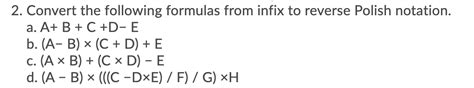 2. Convert the following formulas from infix to reverse Polish notation.
a. A+ B + C +D− E
b. (A− B) × (C + D) + E
c. (A × B) + (C × D) − E
d. (A − B) × (((C −D×E) / F) / G) ×H